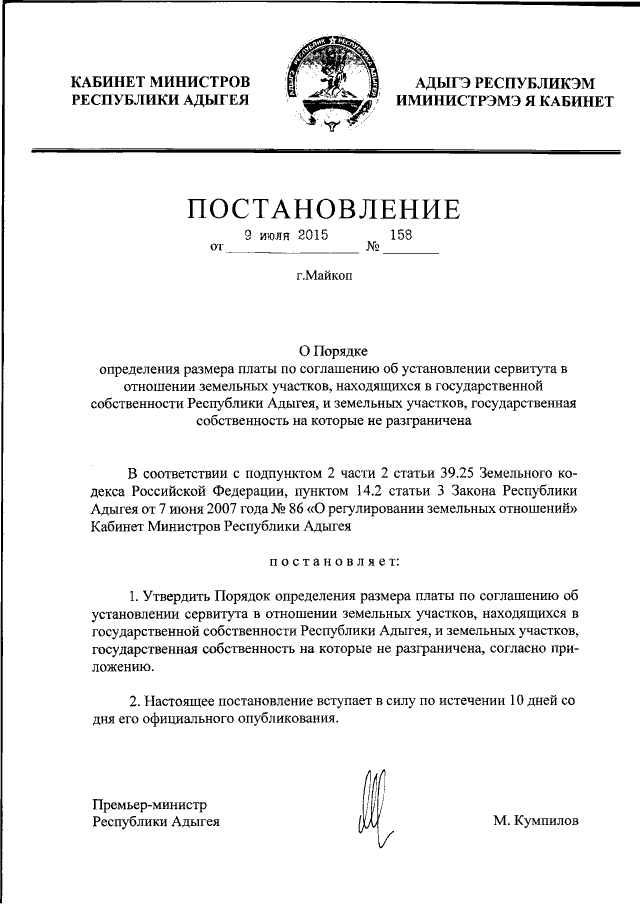 КАБИНЕТ МИНИСТРОВ
РЕСПУБЛИКИ АДЫГЕЯ

АДЫГЭ РЕСПУБЛИКЭМ
ИМИНИСТРЭМЭ Я КАБИНЕТ

ПОСТАНОВЛЕНИЕ

от 9 июля 2015 № 158

г.Майкоп

О Порядке
определения размера платы по соглашению об установлении сервитута в отношении земельных участков, находящихся в государственной собственности Республики Адыгея, и земельных участков, государственная собственность на которые не разграничена

В соответствии с подпунктом 2 части 2 статьи 39.25 Земельного кодекса Российской Федерации, пунктом 14.2 статьи 3 Закона Республики Адыгея от 7 июня 2007 года № 86 «О регулировании земельных отношений» Кабинет Министров Республики Адыгея

постановляет:

1. Утвердить Порядок определения размера платы по соглашению об установлении сервитута в отношении земельных участков, находящихся в государственной собственности Республики Адыгея, и земельных участков, государственная собственность на которые не разграничена, согласно приложению.

2. Настоящее постановление вступает в силу по истечении 10 дней со дня его официального опубликования.

Премьер-министр
Республики Адыгея

М. Кумпилов